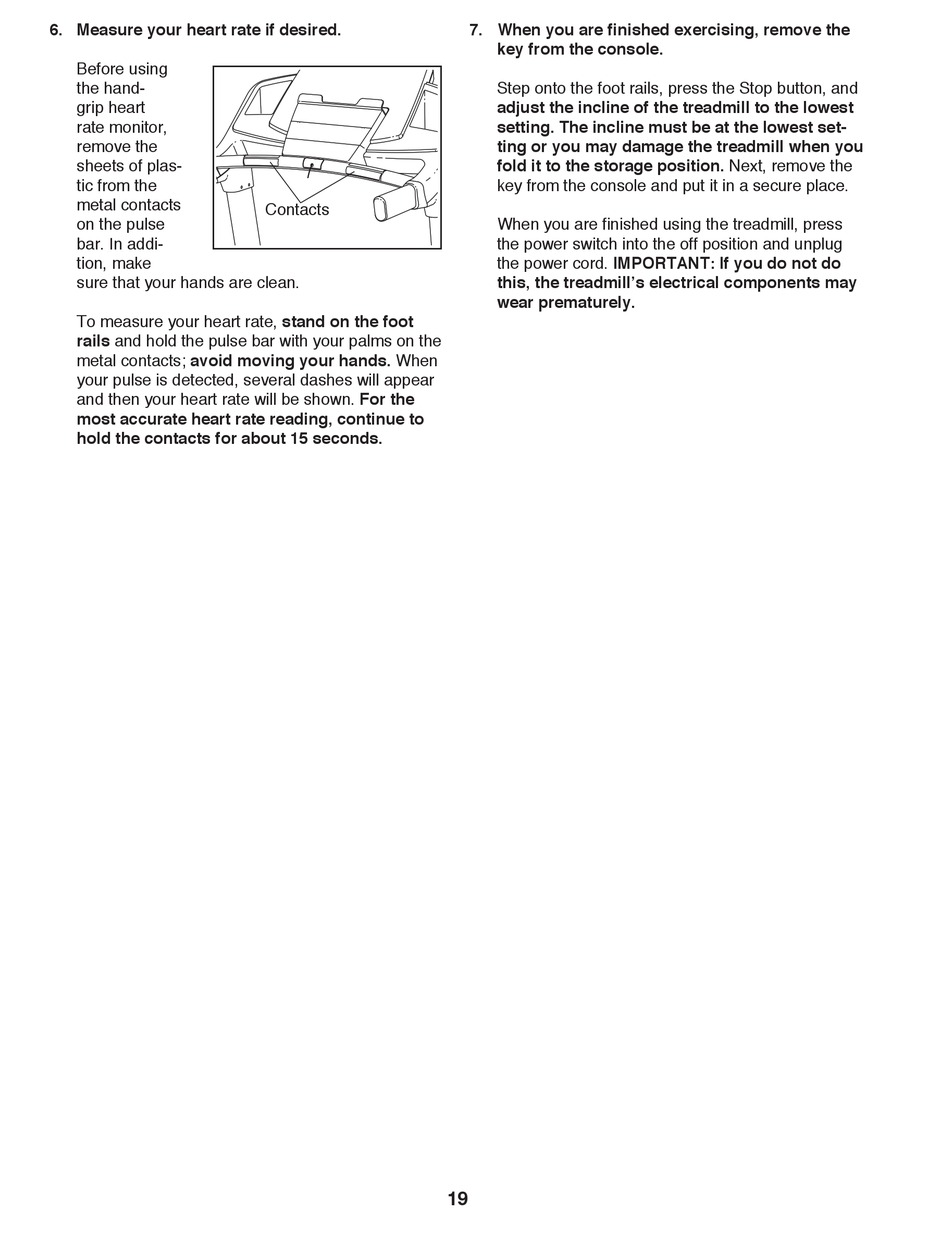 6. Measure your heart rate if desired.

Before using the handgrip heart rate monitor, remove the sheets of plastic from the metal contacts on the pulse bar. In addition, make sure that your hands are clean.

Contacts

To measure your heart rate, stand on the foot rails and hold the pulse bar with your palms on the metal contacts; avoid moving your hands. When your pulse is detected, several dashes will appear and then your heart rate will be shown. For the most accurate heart rate reading, continue to hold the contacts for about 15 seconds.

7. When you are finished exercising, remove the key from the console.

Step onto the foot rails, press the Stop button, and adjust the incline of the treadmill to the lowest setting. The incline must be at the lowest setting or you may damage the treadmill when you fold it to the storage position. Next, remove the key from the console and put it in a secure place.

When you are finished using the treadmill, press the power switch into the off position and unplug the power cord. IMPORTANT: If you do not do this, the treadmill's electrical components may wear prematurely.

19